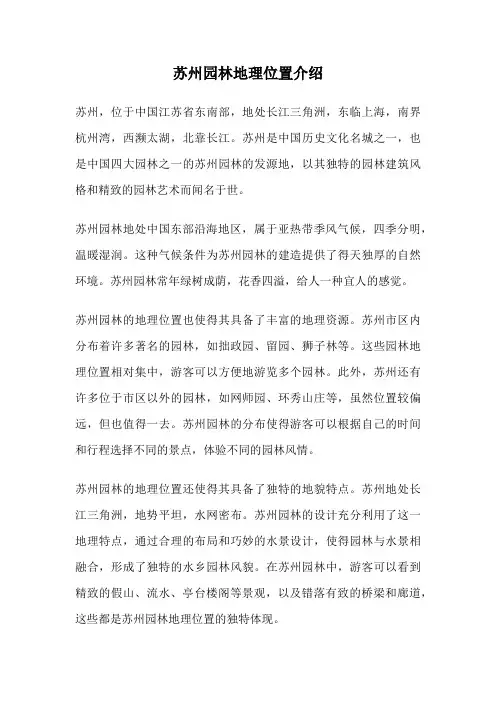 苏州园林地理位置介绍

苏州，位于中国江苏省东南部，地处长江三角洲，东临上海，南界杭州湾，西濒太湖，北靠长江。苏州是中国历史文化名城之一，也是中国四大园林之一的苏州园林的发源地，以其独特的园林建筑风格和精致的园林艺术而闻名于世。

苏州园林地处中国东部沿海地区，属于亚热带季风气候，四季分明，温暖湿润。这种气候条件为苏州园林的建造提供了得天独厚的自然环境。苏州园林常年绿树成荫，花香四溢，给人一种宜人的感觉。

苏州园林的地理位置也使得其具备了丰富的地理资源。苏州市区内分布着许多著名的园林，如拙政园、留园、狮子林等。这些园林地理位置相对集中，游客可以方便地游览多个园林。此外，苏州还有许多位于市区以外的园林，如网师园、环秀山庄等，虽然位置较偏远，但也值得一去。苏州园林的分布使得游客可以根据自己的时间和行程选择不同的景点，体验不同的园林风情。

苏州园林的地理位置还使得其具备了独特的地貌特点。苏州地处长江三角洲，地势平坦，水网密布。苏州园林的设计充分利用了这一地理特点，通过合理的布局和巧妙的水景设计，使得园林与水景相融合，形成了独特的水乡园林风貌。在苏州园林中，游客可以看到精致的假山、流水、亭台楼阁等景观，以及错落有致的桥梁和廊道，这些都是苏州园林地理位置的独特体现。